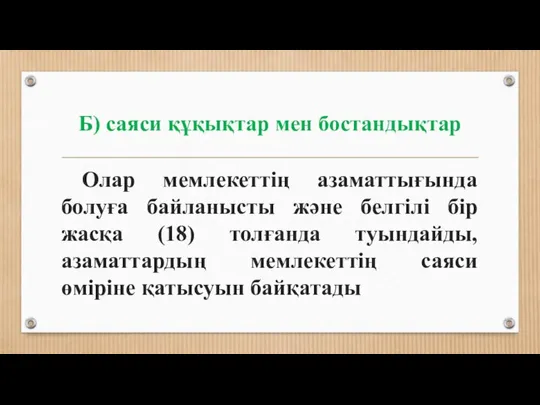 Б) саяси құқықтар мен бостандықтар

Олар мемлекеттің азаматтығында болуға байланысты және белгілі бір жасқа (18) толғанда туындайды, азаматтардың мемлекеттің саяси өміріне қатысуын байқатады